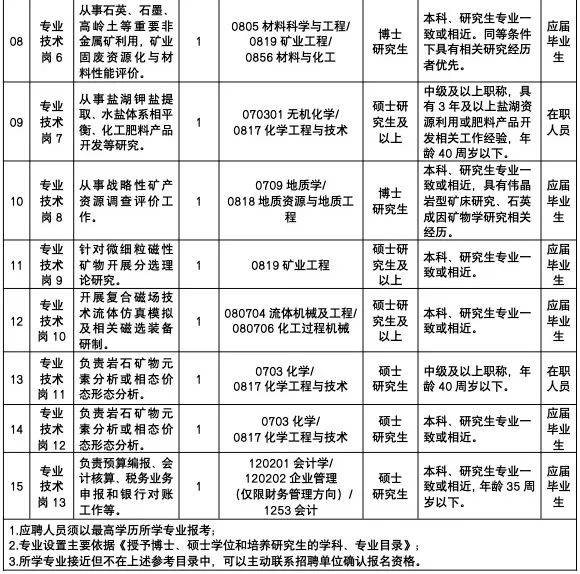 | 08 | 专业技术岗 6 | 从事石英、石墨、高岭土等重要非金属矿利用，矿业固废资源化与材料性能评价。 | 1 | 0805 材料科学与工程/ 0819 矿业工程/ 0856 材料与化工 | 博士研究生 | 本科、研究生专业一致或相近。同等条件下具有相关研究经历者优先。 | 应届毕业生 |
|---|---|---|---|---|---|---|---|
| 09 | 专业技术岗 7 | 从事盐湖钾盐提取、水盐体系相平衡、化工肥料产品开发等研究。 | 1 | 070301 无机化学/ 0817 化学工程与技术 | 硕士研究生及以上 | 中级及以上职称，具有 3 年及以上盐湖资源利用或肥料产品开发相关工作经验，年龄 40 周岁以下。 | 在职人员 |
| 10 | 专业技术岗 8 | 从事战略性矿产资源调查评价工作。 | 1 | 0709 地质学/ 0818 地质资源与地质工程 | 博士研究生 | 本科、研究生专业一致或相近，具有伟晶岩型矿床研究、石英成因矿物学研究相关经历。 | 应届毕业生 |
| 11 | 专业技术岗 9 | 针对微细粒磁性矿物开展分选理论研究。 | 1 | 0819 矿业工程 | 硕士研究生及以上 | 本科、研究生专业一致或相近。 | 应届毕业生 |
| 12 | 专业技术岗 10 | 开展复合磁场技术流体仿真模拟及相关磁选装备研制。 | 1 | 080704 流体机械及工程/ 080706 化工过程机械 | 硕士研究生及以上 | 本科、研究生专业一致或相近。 | 应届毕业生 |
| 13 | 专业技术岗 11 | 负责岩石矿物元素分析或相态价态形态分析。 | 1 | 0703 化学/ 0817 化学工程与技术 | 硕士研究生 | 中级及以上职称，年龄 40 周岁以下。 | 在职人员 |
| 14 | 专业技术岗 12 | 负责岩石矿物元素分析或相态价态形态分析。 | 1 | 0703 化学/ 0817 化学工程与技术 | 硕士研究生 | 本科、研究生专业一致或相近。 | 应届毕业生 |
| 15 | 专业技术岗 13 | 负责预算编报、会计核算、税务业务申报和银行对账工作等。 | 1 | 120201 会计学/ 120202 企业管理（仅限财务管理方向）/ 1253 会计 | 硕士研究生 | 本科、研究生专业一致或相近，年龄 35 周岁以下。 | 应届毕业生 |

1.应聘人员须以最高学历所学专业报考；
2.专业设置主要依据《授予博士、硕士学位和培养研究生的学科、专业目录》；
3.所学专业接近但不在上述参考目录中，可以主动联系招聘单位确认报名资格。